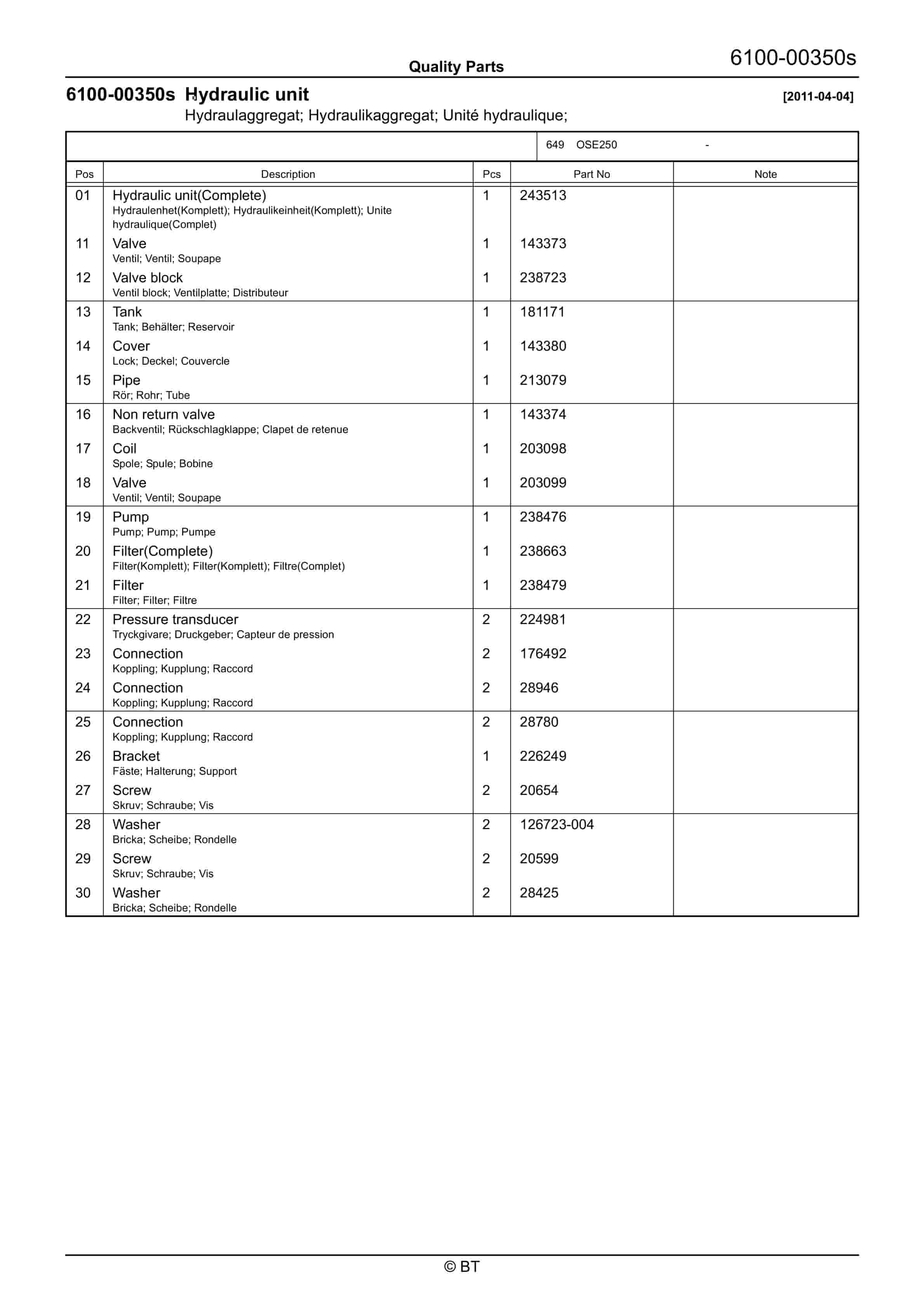 Quality Parts

6100-00350s

6100-00350s Hydraulic unit

[2011-04-04]

Hydraulaggregat; Hydraulikaggregat; Unité hydraulique;

649 OSE250 -

| Pos | Description | Pcs | Part No | Note |
|---|---|---|---|---|
| 01 | Hydraulic unit(Complete) Hydraulenhet(Komplett); Hydraulikeinheit(Komplett); Unite hydraulique(Complet) | 1 | 243513 | |
| 11 | Valve Ventil; Ventil; Soupape | 1 | 143373 | |
| 12 | Valve block Ventil block; Ventilplatte; Distributeur | 1 | 238723 | |
| 13 | Tank Tank; Behälter; Reservoir | 1 | 181171 | |
| 14 | Cover Lock; Deckel; Couvercle | 1 | 143380 | |
| 15 | Pipe Rör; Rohr; Tube | 1 | 213079 | |
| 16 | Non return valve Backventil; Rückschlagklappe; Clapet de retenue | 1 | 143374 | |
| 17 | Coil Spole; Spule; Bobine | 1 | 203098 | |
| 18 | Valve Ventil; Ventil; Soupape | 1 | 203099 | |
| 19 | Pump Pump; Pump; Pumpe | 1 | 238476 | |
| 20 | Filter(Complete) Filter(Komplett); Filter(Komplett); Filtre(Complet) | 1 | 238663 | |
| 21 | Filter Filter; Filter; Filtre | 1 | 238479 | |
| 22 | Pressure transducer Tryckgivare; Druckgeber; Capteur de pression | 2 | 224981 | |
| 23 | Connection Koppling; Kupplung; Raccord | 2 | 176492 | |
| 24 | Connection Koppling; Kupplung; Raccord | 2 | 28946 | |
| 25 | Connection Koppling; Kupplung; Raccord | 2 | 28780 | |
| 26 | Bracket Fäste; Halterung; Support | 1 | 226249 | |
| 27 | Screw Skruv; Schraube; Vis | 2 | 20654 | |
| 28 | Washer Bricka; Scheibe; Rondelle | 2 | 126723-004 | |
| 29 | Screw Skruv; Schraube; Vis | 2 | 20599 | |
| 30 | Washer Bricka; Scheibe; Rondelle | 2 | 28425 | |

© BT